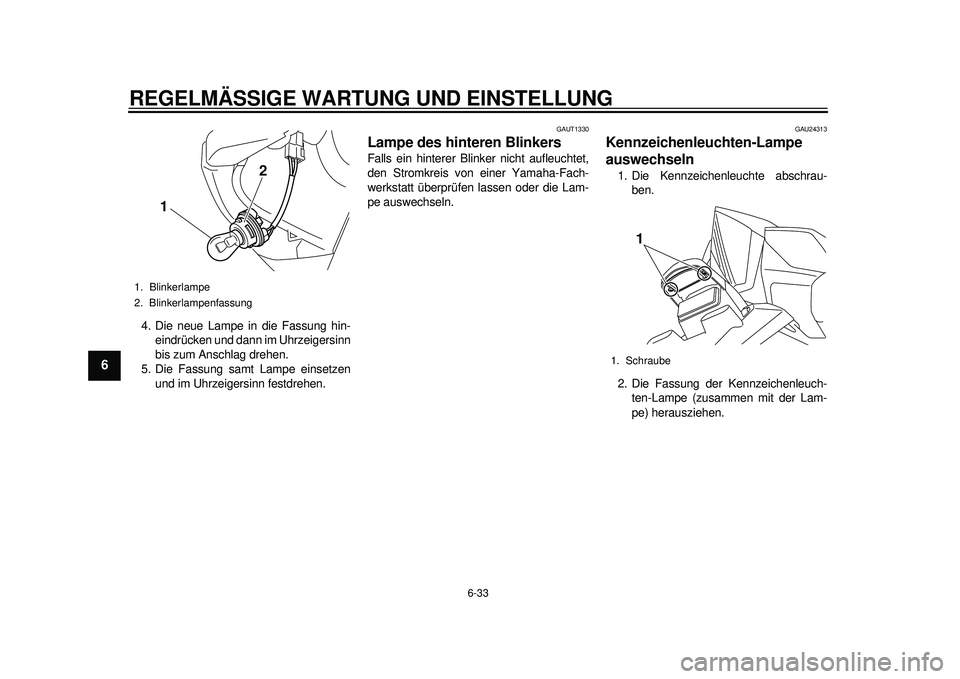 REGELMÄSSIGE WARTUNG UND EINSTELLUNG

6

2

1

1. Blinkerlampe
2. Blinkerlampenfassung

4. Die neue Lampe in die Fassung hineindrücken und dann im Uhrzeigersinn bis zum Anschlag drehen.
5. Die Fassung samt Lampe einsetzen und im Uhrzeigersinn festdrehen.

GAUT1330

Lampe des hinteren Blinkers

Falls ein hinterer Blinker nicht aufleuchtet, den Stromkreis von einer Yamaha-Fachwerkstatt überprüfen lassen oder die Lampe auswechseln.

GAU24313

Kennzeichenleuchten-Lampe auswechseln

1. Die Kennzeichenleuchte abschrauben.

1

1. Schraube

2. Die Fassung der Kennzeichenleuchten-Lampe (zusammen mit der Lampe) herausziehen.

6-33

carmanualsonline.info